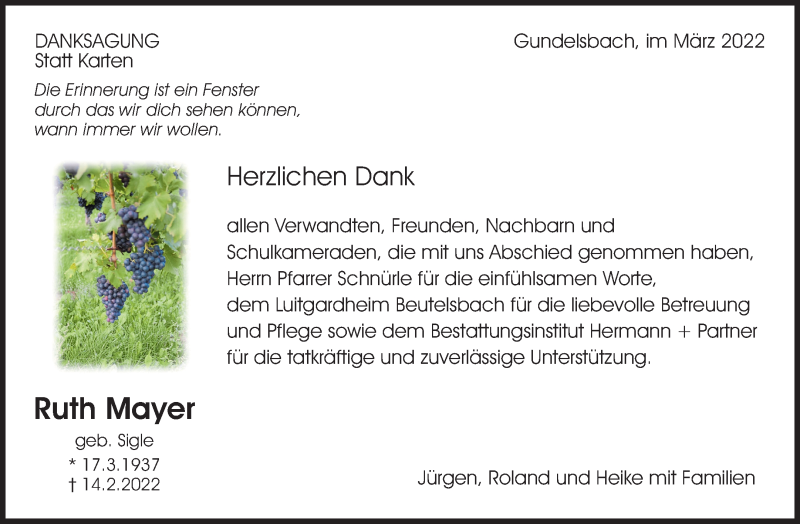 DANKSAGUNG
Statt Karten

Gundelsbach, im März 2022

Die Erinnerung ist ein Fenster
durch das wir dich sehen können,
wann immer wir wollen.

Herzlichen Dank

allen Verwandten, Freunden, Nachbarn und Schulkameraden, die mit uns Abschied genommen haben, Herrn Pfarrer Schnürle für die einfühlsamen Worte, dem Luitgardheim Beutelsbach für die liebevolle Betreuung und Pflege sowie dem Bestattungsinstitut Hermann + Partner für die tatkräftige und zuverlässige Unterstützung.

Ruth Mayer
geb. Sigle
* 17.3.1937
† 14.2.2022

Jürgen, Roland und Heike mit Familien